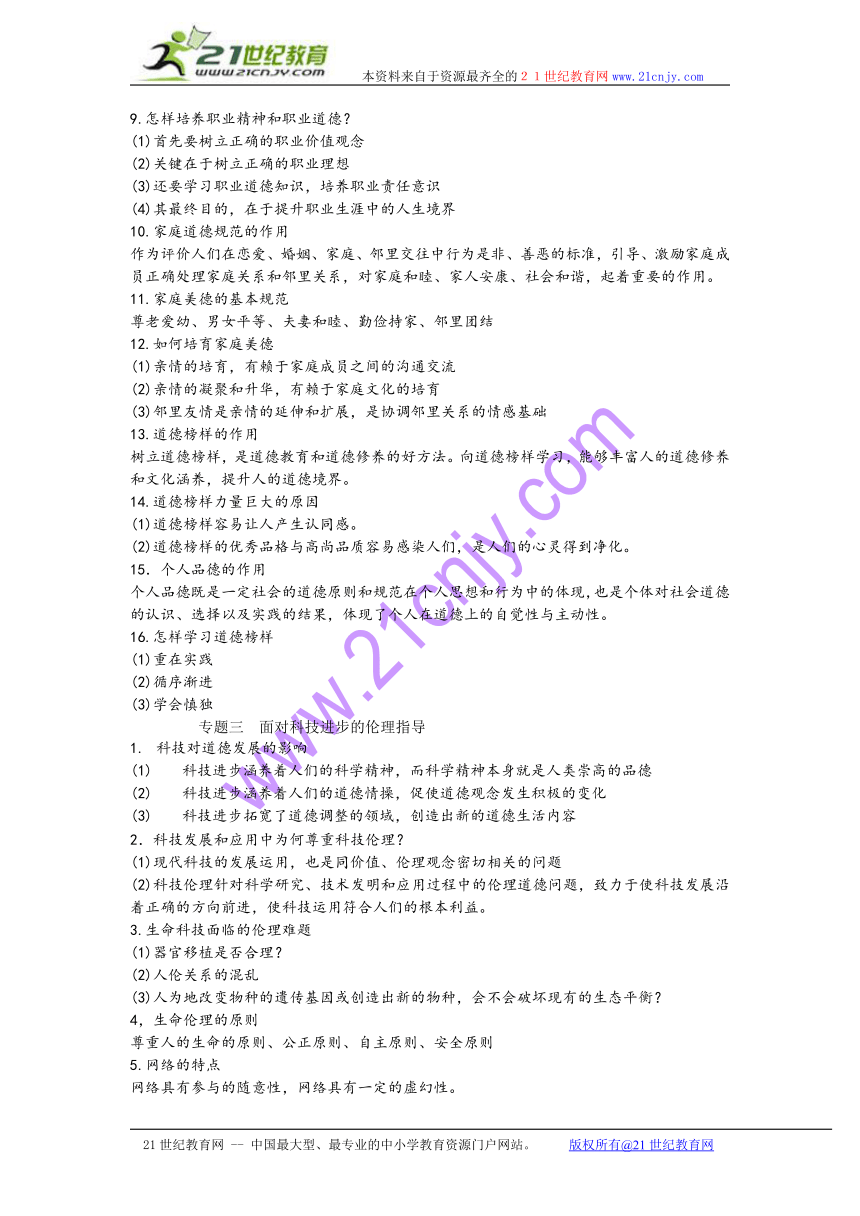 21世纪教育
www.21cnjy.com
本资料来自于资源最齐全的２１世纪教育网www.21cnjy.com

9.怎样培养职业精神和职业道德？
(1)首先要树立正确的职业价值观念
(2)关键在于树立正确的职业理想
(3)还要学习职业道德知识，培养职业责任意识
(4)其最终目的，在于提升职业生涯中的人生境界
10.家庭道德规范的作用
作为评价人们在恋爱、婚姻、家庭、邻里交往中行为是非、善恶的标准，引导、激励家庭成员正确处理家庭关系和邻里关系，对家庭和睦、家人安康、社会和谐，起着重要的作用。
11.家庭美德的基本规范
尊老爱幼、男女平等、夫妻和睦、勤俭持家、邻里团结
12.如何培育家庭美德
(1)亲情的培育，有赖于家庭成员之间的沟通交流
(2)亲情的凝聚和升华，有赖于家庭文化的培育
(3)邻里友情是亲情的延伸和扩展，是协调邻里关系的情感基础
13.道德榜样的作用
树立道德榜样，是道德教育和道德修养的好方法。向道德榜样学习，能够丰富人的道德修养和文化涵养，提升人的道德境界。
14.道德榜样力量巨大的原因
(1)道德榜样容易让人产生认同感。
(2)道德榜样的优秀品格与高尚品质容易感染人们，是人们的心灵得到净化。
15．个人品德的作用
个人品德既是一定社会的道德原则和规范在个人思想和行为中的体现，也是个体对社会道德的认识、选择以及实践的结果，体现了个人在道德上的自觉性与主动性。
16.怎样学习道德榜样
(1)重在实践
(2)循序渐进
(3)学会慎独
专题三　面对科技进步的伦理指导
1．科技对道德发展的影响
(1)　科技进步涵养着人们的科学精神，而科学精神本身就是人类崇高的品德
(2)　科技进步涵养着人们的道德情操，促使道德观念发生积极的变化
(3)　科技进步拓宽了道德调整的领域，创造出新的道德生活内容
2．科技发展和应用中为何尊重科技伦理？
(1)现代科技的发展运用，也是同价值、伦理观念密切相关的问题
(2)科技伦理针对科学研究、技术发明和应用过程中的伦理道德问题，致力于使科技发展沿着正确的方向前进，使科技运用符合人们的根本利益。
3.生命科技面临的伦理难题
(1)器官移植是否合理？
(2)人伦关系的混乱
(3)人为地改变物种的遗传基因或创造出新的物种，会不会破坏现有的生态平衡？
4，生命伦理的原则
尊重人的生命的原则、公正原则、自主原则、安全原则
5.网络的特点
网络具有参与的随意性，网络具有一定的虚幻性。

www.21cnjy.com

21世纪教育网 -- 中国最大型、最专业的中小学教育资源门户网站。　版权所有@21世纪教育网